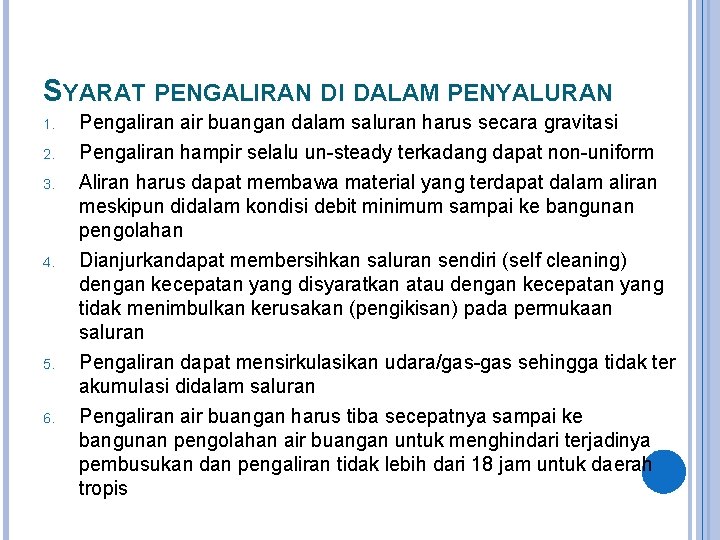 SYARAT PENGALIRAN DI DALAM PENYALURAN

1. Pengaliran air buangan dalam saluran harus secara gravitasi
2. Pengaliran hampir selalu un-steady terkadang dapat non-uniform
3. Aliran harus dapat membawa material yang terdapat dalam aliran meskipun didalam kondisi debit minimum sampai ke bangunan pengolahan
4. Dianjurkandapat membersihkan saluran sendiri (self cleaning) dengan kecepatan yang disyaratkan atau dengan kecepatan yang tidak menimbulkan kerusakan (pengikisan) pada permukaan saluran
5. Pengaliran dapat mensirkulasikan udara/gas-gas sehingga tidak ter akumulasi didalam saluran
6. Pengaliran air buangan harus tiba secepatnya sampai ke bangunan pengolahan air buangan untuk menghindari terjadinya pembusukan dan pengaliran tidak lebih dari 18 jam untuk daerah tropis